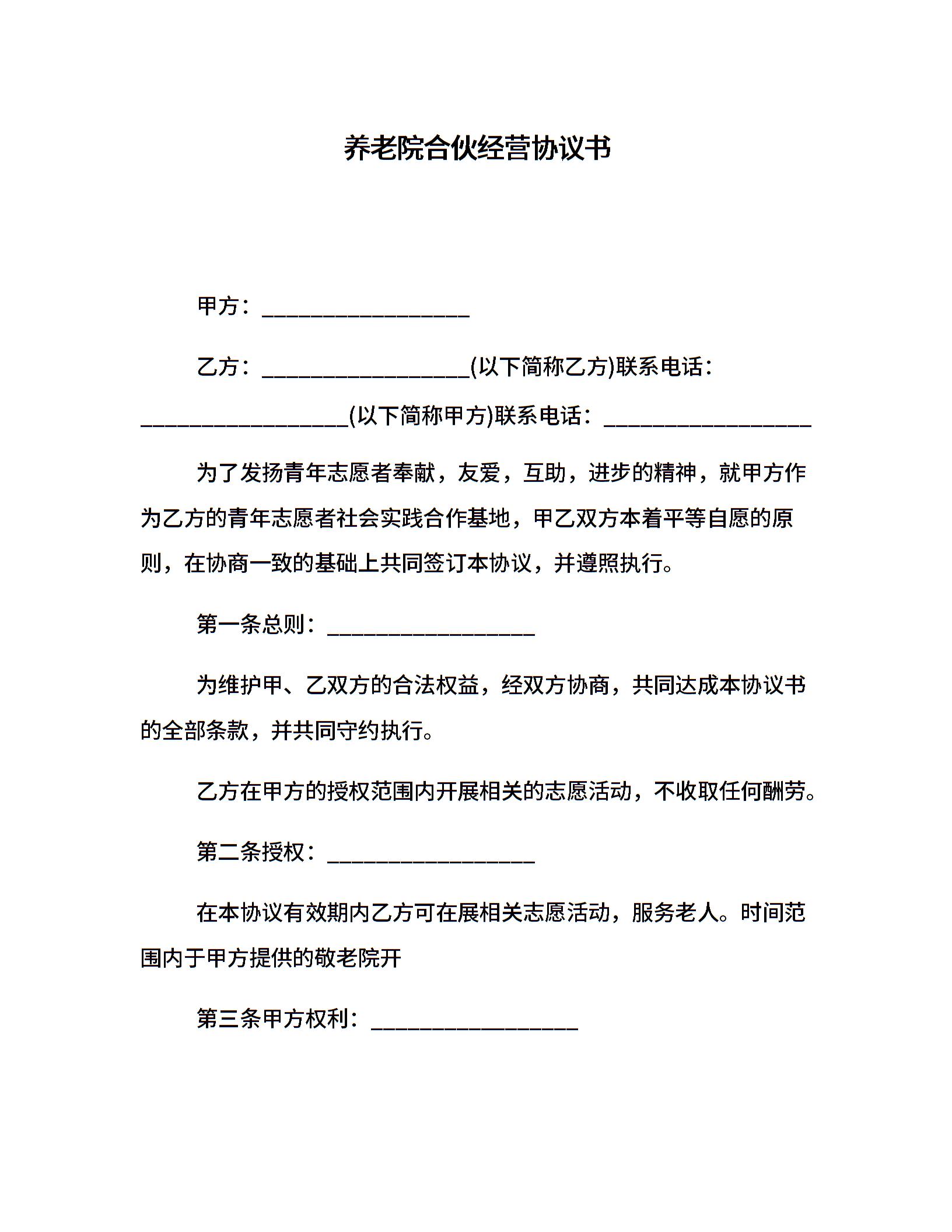 养老院合伙经营协议书

甲方：__________________

乙方：__________________(以下简称乙方)联系电话：__________________(以下简称甲方)联系电话：__________________

为了发扬青年志愿者奉献，友爱，互助，进步的精神，就甲方作为乙方的青年志愿者社会实践合作基地，甲乙双方本着平等自愿的原则，在协商一致的基础上共同签订本协议，并遵照执行。

第一条总则：__________________

为维护甲、乙双方的合法权益，经双方协商，共同达成本协议书的全部条款，并共同守约执行。

乙方在甲方的授权范围内开展相关的志愿活动，不收取任何酬劳。

第二条授权：__________________

在本协议有效期内乙方可在展相关志愿活动，服务老人。时间范围内于甲方提供的敬老院开

第三条甲方权利：__________________